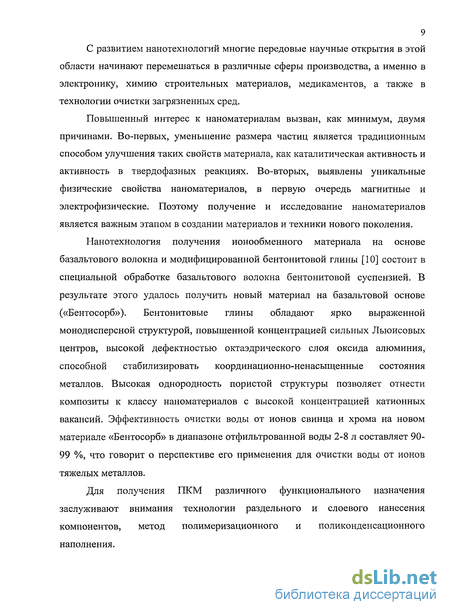 9

С развитием нанотехнологий многие передовые научные открытия в этой области начинают перемещаться в различные сферы производства, а именно в электронику, химию строительных материалов, медикаментов, а также в технологии очистки загрязненных сред.

Повышенный интерес к наноматериалам вызван, как минимум, двумя причинами. Во-первых, уменьшение размера частиц является традиционным способом улучшения таких свойств материала, как каталитическая активность и активность в твердофазных реакциях. Во-вторых, выявлены уникальные физические свойства наноматериалов, в первую очередь магнитные и электрофизические. Поэтому получение и исследование наноматериалов является важным этапом в создании материалов и техники нового поколения.

Нанотехнология получения ионообменного материала на основе базальтового волокна и модифицированной бентонитовой глины [10] состоит в специальной обработке базальтового волокна бентонитовой суспензией. В результате этого удалось получить новый материал на базальтовой основе («Бентосорб»). Бентонитовые глины обладают ярко выраженной монодисперсной структурой, повышенной концентрацией сильных Льюисовых центров, высокой дефектностью октаэдрического слоя оксида алюминия, способной стабилизировать координационно-ненасыщенные состояния металлов. Высокая однородность пористой структуры позволяет отнести композиты к классу наноматериалов с высокой концентрацией катионных вакансий. Эффективность очистки воды от ионов свинца и хрома на новом материале «Бентосорб» в диапазоне отфильтрованной воды 2-8 л составляет 90-99 %, что говорит о перспективе его применения для очистки воды от ионов тяжелых металлов.

Для получения ПКМ различного функционального назначения заслуживают внимания технологии раздельного и слоевого нанесения компонентов, метод полимеризационного и поликонденсационного наполнения.

dsLib.net
библиотека диссертаций